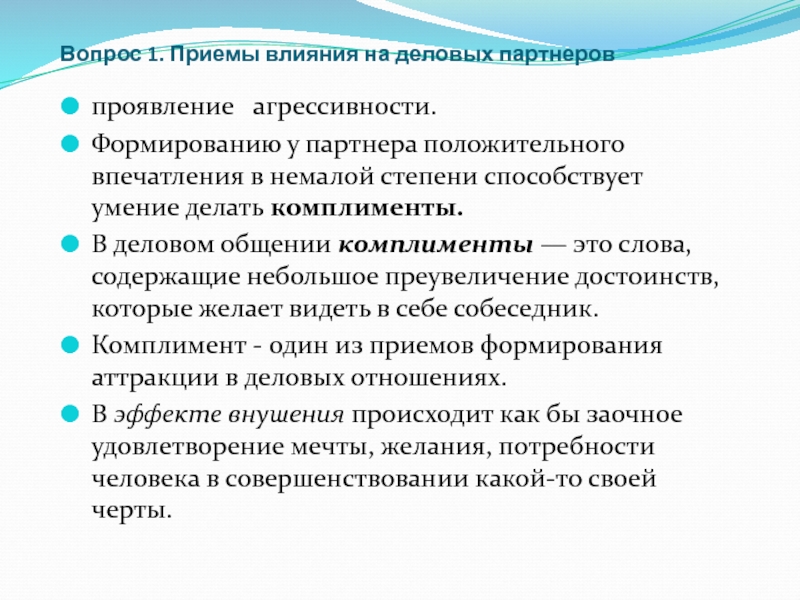 Вопрос 1. Приемы влияния на деловых партнеров

• проявление агрессивности.

• Формированию у партнера положительного впечатления в немалой степени способствует умение делать комплименты.

• В деловом общении комплименты — это слова, содержащие небольшое преувеличение достоинств, которые желает видеть в себе собеседник.

• Комплимент - один из приемов формирования аттракции в деловых отношениях.

• В эффекте внушения происходит как бы заочное удовлетворение мечты, желания, потребности человека в совершенствовании какой-то своей черты.